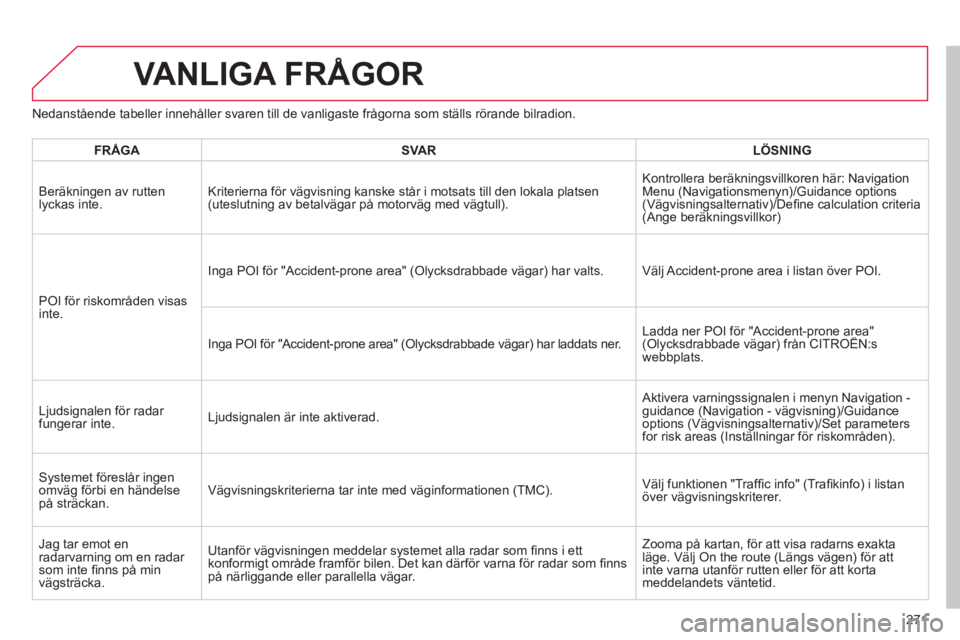 VANLIGA FRÅGOR

Nedanstående tabeller innehåller svaren till de vanligaste frågorna som ställs rörande bilradion.

| FRÅGA | SVAR | LÖSNING |
|---|---|---|
| Beräkningen av rutten lyckas inte. | Kriterierna för vägvisning kanske står i motsats till den lokala platsen (uteslutning av betalvägar på motorväg med vägtull). | Kontrollera beräkningsvillkoren här: Navigation Menu (Navigationsmenyn)/Guidance options (Vägvisningsalternativ)/Define calculation criteria (Ange beräkningsvillkor) |
| POI för riskområden visas inte. | Inga POI för "Accident-prone area" (Olycksdrabbade vägar) har valts. | Välj Accident-prone area i listan över POI. |
| | Inga POI för "Accident-prone area" (Olycksdrabbade vägar) har laddats ner. | Ladda ner POI för "Accident-prone area" (Olycksdrabbade vägar) från CITROËN:s webbplats. |
| Ljudsignalen för radar fungerar inte. | Ljudsignalen är inte aktiverad. | Aktivera varningssignalen i menyn Navigation - guidance (Navigation - vägvisning)/Guidance options (Vägvisningsalternativ)/Set parameters for risk areas (Inställningar för riskområden). |
| Systemet föreslår ingen omväg förbi en händelse på sträckan. | Vägvisningskriterierna tar inte med väginformationen (TMC). | Välj funktionen "Traffic info" (Trafikinfo) i listan över vägvisningskriterer. |
| Jag tar emot en radarvarning om en radar som inte finns på min vägsträcka. | Utanför vägvisningen meddelar systemet alla radar som finns i ett konformigt område framför bilen. Det kan därför varna för radar som finns på närliggande eller parallella vägar. | Zooma på kartan, för att visa radarns exakta läge. Välj On the route (Längs vägen) för att inte varna utanför rutten eller för att korta meddelandets väntetid. |

271

carmanualsonline.info